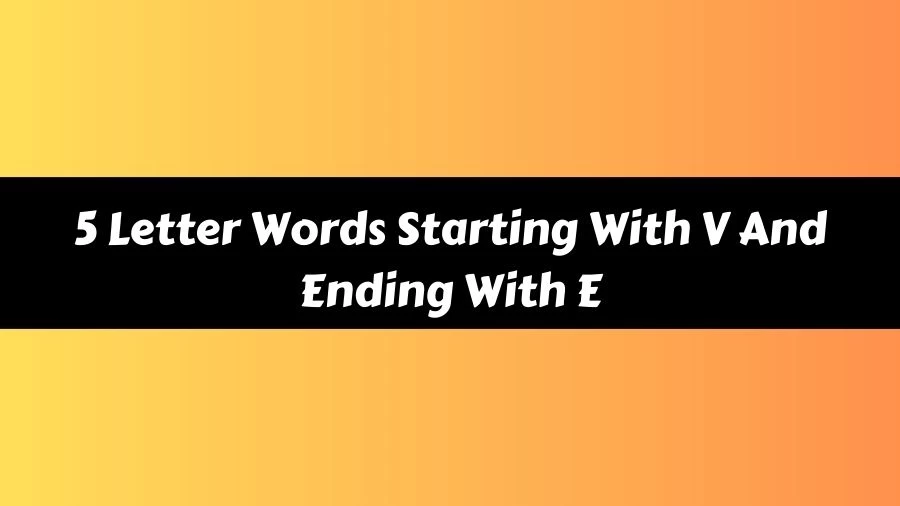 5 Letter Words Starting With V And Ending With E